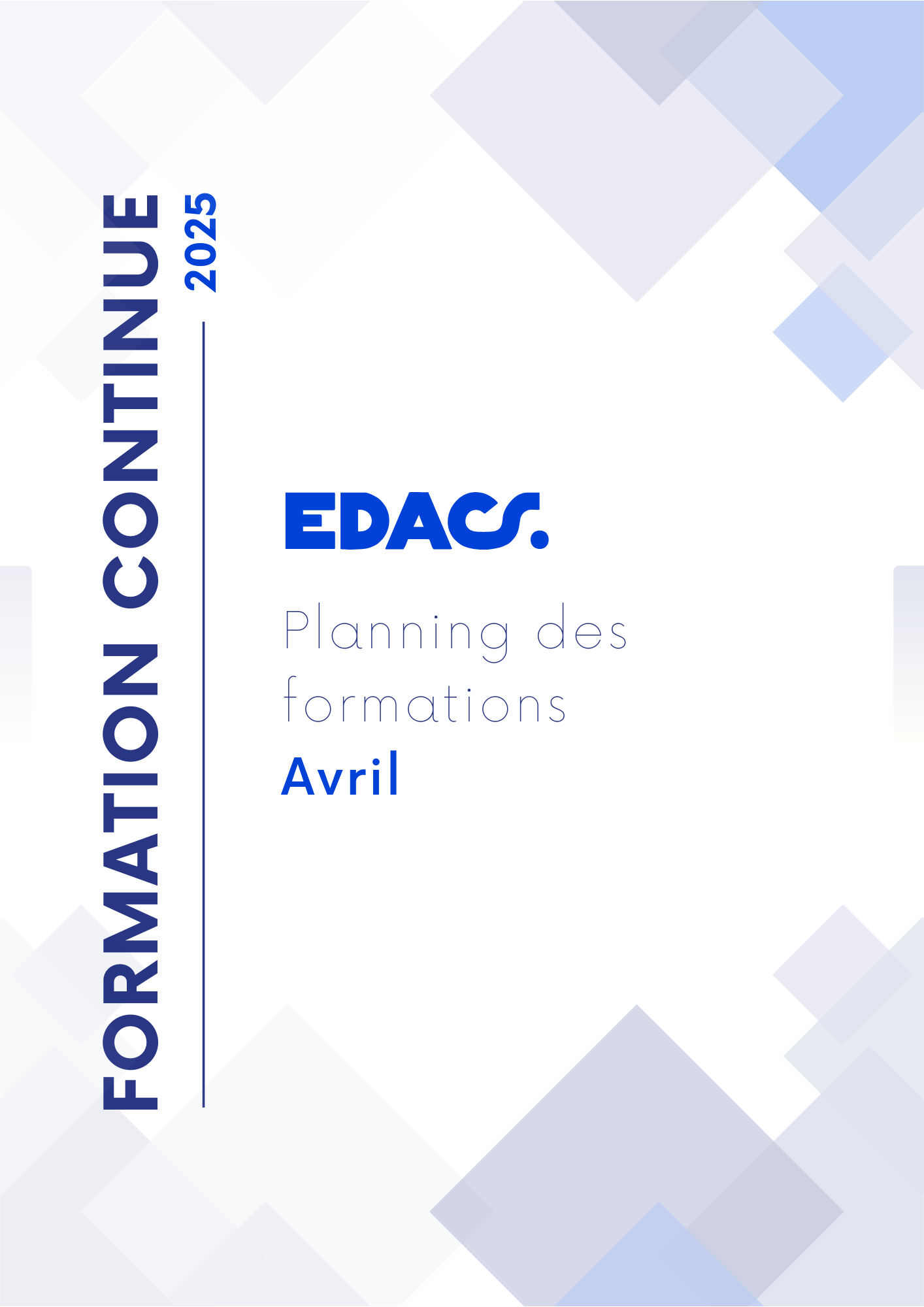 FORMATION CONTINUE
2025

EDACS.

Planning des formations
Avril